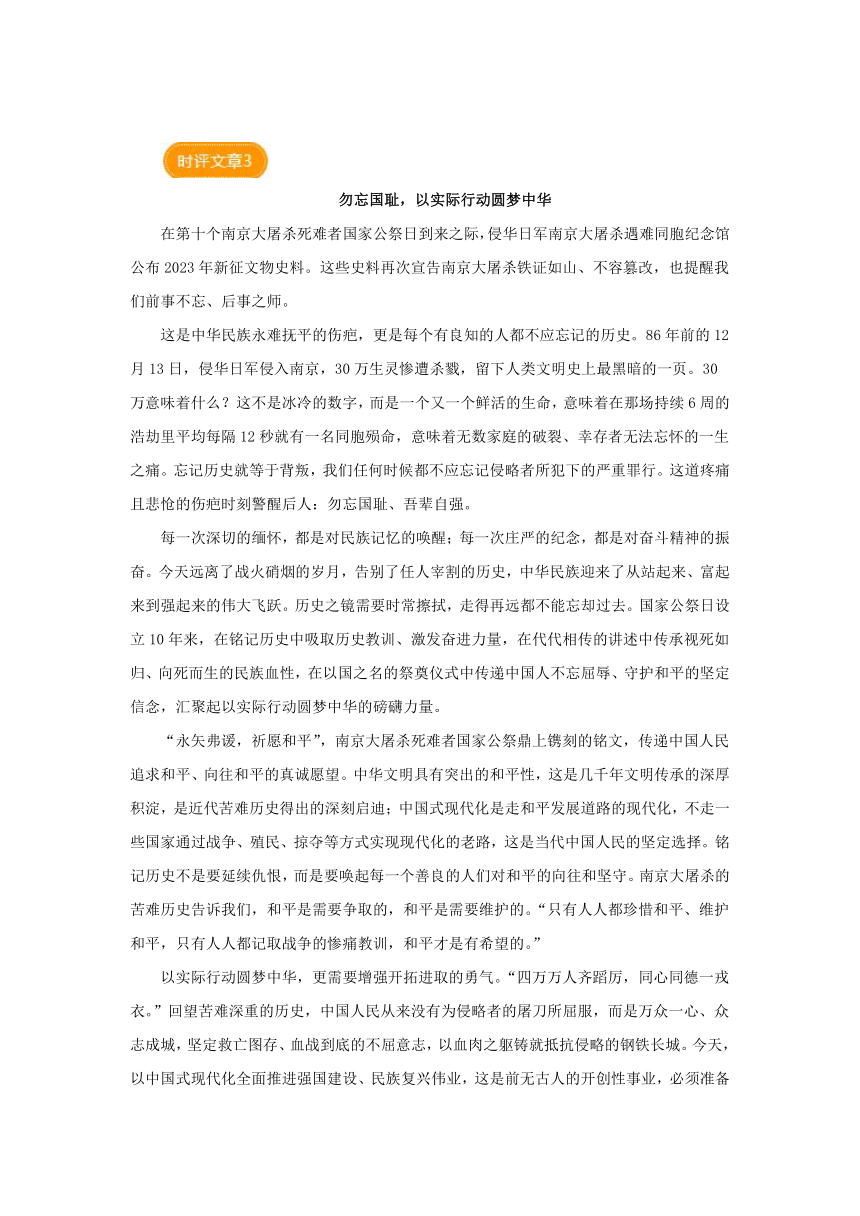 时评文章3

勿忘国耻，以实际行动圆梦中华

在第十个南京大屠杀死难者国家公祭日到来之际，侵华日军南京大屠杀遇难同胞纪念馆公布2023年新征文物史料。这些史料再次宣告南京大屠杀铁证如山、不容篡改，也提醒我们前事不忘、后事之师。

这是中华民族永难抚平的伤疤，更是每个有良知的人都不应忘记的历史。86年前的12月13日，侵华日军侵入南京，30万生灵惨遭杀戮，留下人类文明史上最黑暗的一页。30万意味着什么？这不是冰冷的数字，而是一个又一个鲜活的生命，意味着在那场持续6周的浩劫里平均每隔12秒就有一名同胞殒命，意味着无数家庭的破裂、幸存者无法忘怀的一生之痛。忘记历史就等于背叛，我们任何时候都不应忘记侵略者所犯下的严重罪行。这道疼痛且悲怆的伤疤时刻警醒后人：勿忘国耻、吾辈自强。

每一次深切的缅怀，都是对民族记忆的唤醒；每一次庄严的纪念，都是对奋斗精神的振奋。今天远离了战火硝烟的岁月，告别了任人宰割的历史，中华民族迎来了从站起来、富起来到强起来的伟大飞跃。历史之镜需要时常擦拭，走得再远都不能忘却过去。国家公祭日设立10年来，在铭记历史中吸取历史教训、激发奋进力量，在代代相传的讲述中传承视死如归、向死而生的民族血性，在以国之名的祭奠仪式中传递中国人不忘屈辱、守护和平的坚定信念，汇聚起以实际行动圆梦中华的磅礴力量。

“永矢弗谖，祈愿和平”，南京大屠杀死难者国家公祭鼎上镌刻的铭文，传递中国人民追求和平、向往和平的真诚愿望。中华文明具有突出的和平性，这是几千年文明传承的深厚积淀，是近代苦难历史得出的深刻启迪；中国式现代化是走和平发展道路的现代化，不走一些国家通过战争、殖民、掠夺等方式实现现代化的老路，这是当代中国人民的坚定选择。铭记历史不是要延续仇恨，而是要唤起每一个善良的人们对和平的向往和坚守。南京大屠杀的苦难历史告诉我们，和平是需要争取的，和平是需要维护的。“只有人人都珍惜和平、维护和平，只有人人都记取战争的惨痛教训，和平才是有希望的。”

以实际行动圆梦中华，更需要增强开拓进取的勇气。“四万万人齐蹈厉，同心同德一戎衣。”回望苦难深重的历史，中国人民从来没有为侵略者的屠刀所屈服，而是万众一心、众志成城，坚定救亡图存、血战到底的不屈意志，以血肉之躯铸就抵抗侵略的钢铁长城。今天，以中国式现代化全面推进强国建设、民族复兴伟业，这是前无古人的开创性事业，必须准备